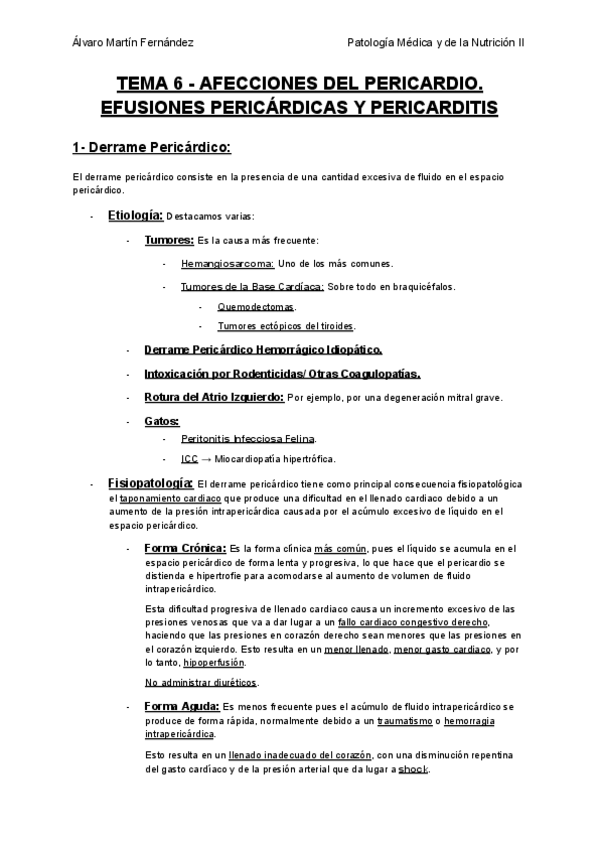 Álvaro Martín Fernández

Patología Médica y de la Nutrición II

TEMA 6 - AFECCIONES DEL PERICARDIO. EFUSIONES PERICÁRDICAS Y PERICARDITIS

1- Derrame Pericárdico:

El derrame pericárdico consiste en la presencia de una cantidad excesiva de fluido en el espacio pericárdico.

- Etiología: Destacamos varias:

- Tumores: Es la causa más frecuente:

- Hemangiosarcoma: Uno de los más comunes.

- Tumores de la Base Cardíaca: Sobre todo en braquicéfalos.

- Quemodectomas.

- Tumores ectópicos del tiroides.

- Derrame Pericárdico Hemorrágico Idiopático.

- Intoxicación por Rodenticidas/ Otras Coagulopatías.

- Rotura del Atrio Izquierdo: Por ejemplo, por una degeneración mitral grave.

- Gatos:

- Peritonitis Infecciosa Felina.

- ICC → Miocardiopatía hipertrófica.

- Fisiopatología: El derrame pericárdico tiene como principal consecuencia fisiopatológica el taponamiento cardiaco que produce una dificultad en el llenado cardiaco debido a un aumento de la presión intrapericárdica causada por el acúmulo excesivo de líquido en el espacio pericárdico.

- Forma Crónica: Es la forma clínica más común, pues el líquido se acumula en el espacio pericárdico de forma lenta y progresiva, lo que hace que el pericardio se distienda e hipertrofie para acomodarse al aumento de volumen de fluido intrapericárdico.

Esta dificultad progresiva de llenado cardiaco causa un incremento excesivo de las presiones venosas que va a dar lugar a un fallo cardiaco congestivo derecho, haciendo que las presiones en corazón derecho sean menores que las presiones en el corazón izquierdo. Esto resulta en un menor llenado, menor gasto cardiaco, y por lo tanto, hipoperfusión.

No administrar diuréticos.

- Forma Aguda: Es menos frecuente pues el acúmulo de fluido intrapericárdico se produce de forma rápida, normalmente debido a un traumatismo o hemorragia intrapericárdica.

Esto resulta en un llenado inadecuado del corazón, con una disminución repentina del gasto cardíaco y de la presión arterial que da lugar a shock.